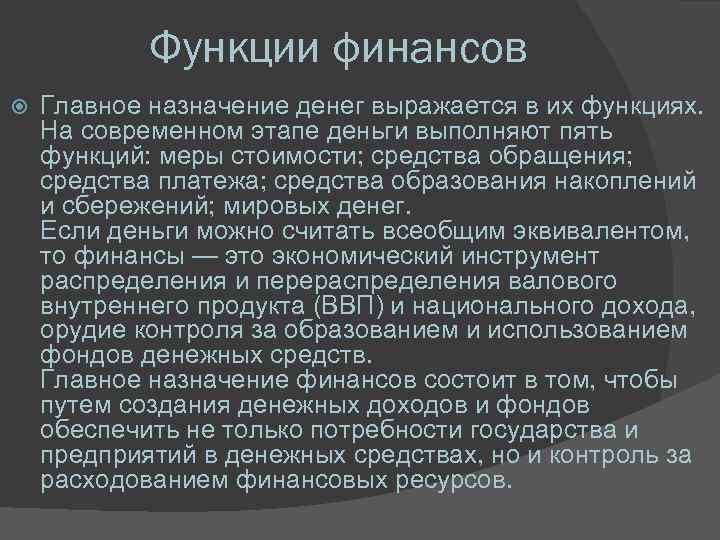 Функции финансов

Главное назначение денег выражается в их функциях. На современном этапе деньги выполняют пять функций: меры стоимости; средства обращения; средства платежа; средства образования накоплений и сбережений; мировых денег.
Если деньги можно считать всеобщим эквивалентом, то финансы — это экономический инструмент распределения и перераспределения валового внутреннего продукта (ВВП) и национального дохода, орудие контроля за образованием и использованием фондов денежных средств.
Главное назначение финансов состоит в том, чтобы путем создания денежных доходов и фондов обеспечить не только потребности государства и предприятий в денежных средствах, но и контроль за расходованием финансовых ресурсов.